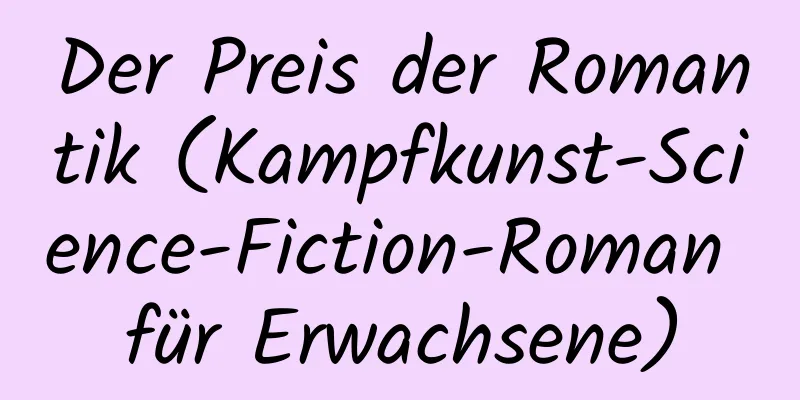 Der Preis der Romantik (Kampfkunst-Science-Fiction-Roman für Erwachsene)